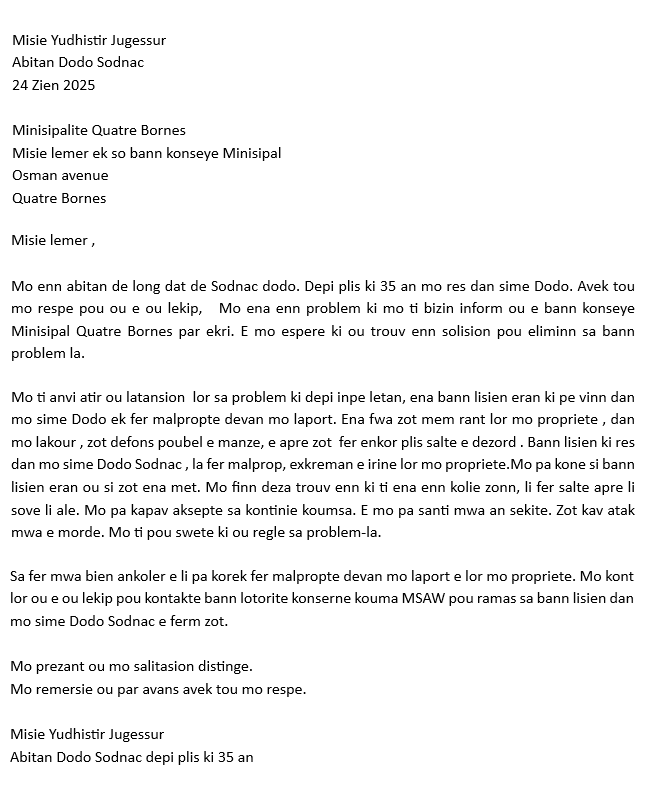 Misie Yudhistir Jugessur
Abitan Dodo Sodnac
24 Zien 2025

Minisipalite Quatre Bornes
Misie lemer ek so bann konseye Minisipal
Osman avenue
Quatre Bornes

Misie lemer ,

Mo enn abitan de long dat de Sodnac dodo. Depi plis ki 35 an mo res dan sime Dodo. Avek tou mo respe pou ou e ou lekip, Mo ena enn problem ki mo ti bizin inform ou e bann konseye Minisipal Quatre Bornes par ekri. E mo espere ki ou trouv enn solision pou eliminn sa bann problem la.

Mo ti anvi atir ou latansion lor sa problem ki depi inpe letan, ena bann lisien eran ki pe vinn dan mo sime Dodo ek fer malpropte devan mo laport. Ena fwa zot mem rant lor mo propriete , dan mo lakour , zot defons poubel e manze, e apre zot fer enkor plis salte e dezord . Bann lisien ki res dan mo sime Dodo Sodnac , la fer malprop, exkreman e irine lor mo propriete.Mo pa kone si bann lisien eran ou si zot ena met. Mo finn deza trouv enn ki ti ena enn kolie zonn, li fer salte apre li sove li ale. Mo pa kapav aksepte sa kontinie koumsa. E mo pa santi mwa an sekite. Zot kav atak mwa e morde. Mo ti pou swete ki ou regle sa problem-la.

Sa fer mwa bien ankoler e li pa korek fer malpropte devan mo laport e lor mo propriete. Mo kont lor ou e ou lekip pou kontakte bann lotorite konserne kouma MSAW pou ramas sa bann lisien dan mo sime Dodo Sodnac e ferm zot.

Mo prezant ou mo salitasion distinge.
Mo remersie ou par avans avek tou mo respe.

Misie Yudhistir Jugessur
Abitan Dodo Sodnac depi plis ki 35 an